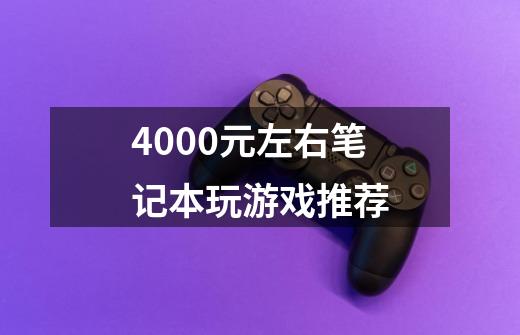 4000元左右笔记本玩游戏推荐